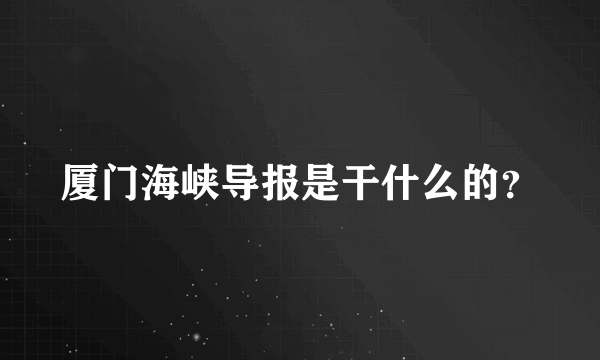 厦门海峡导报是干什么的?